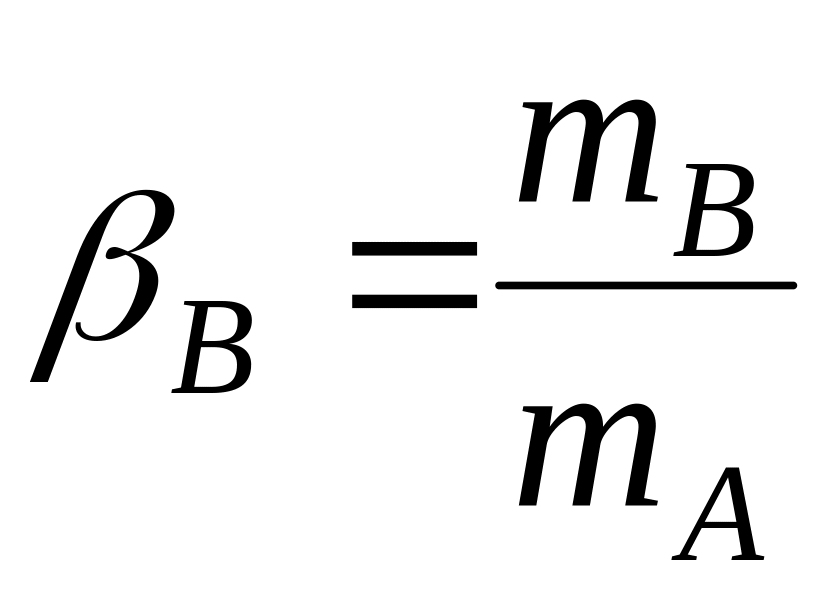 $\beta_B = \frac{m_B}{m_A}$